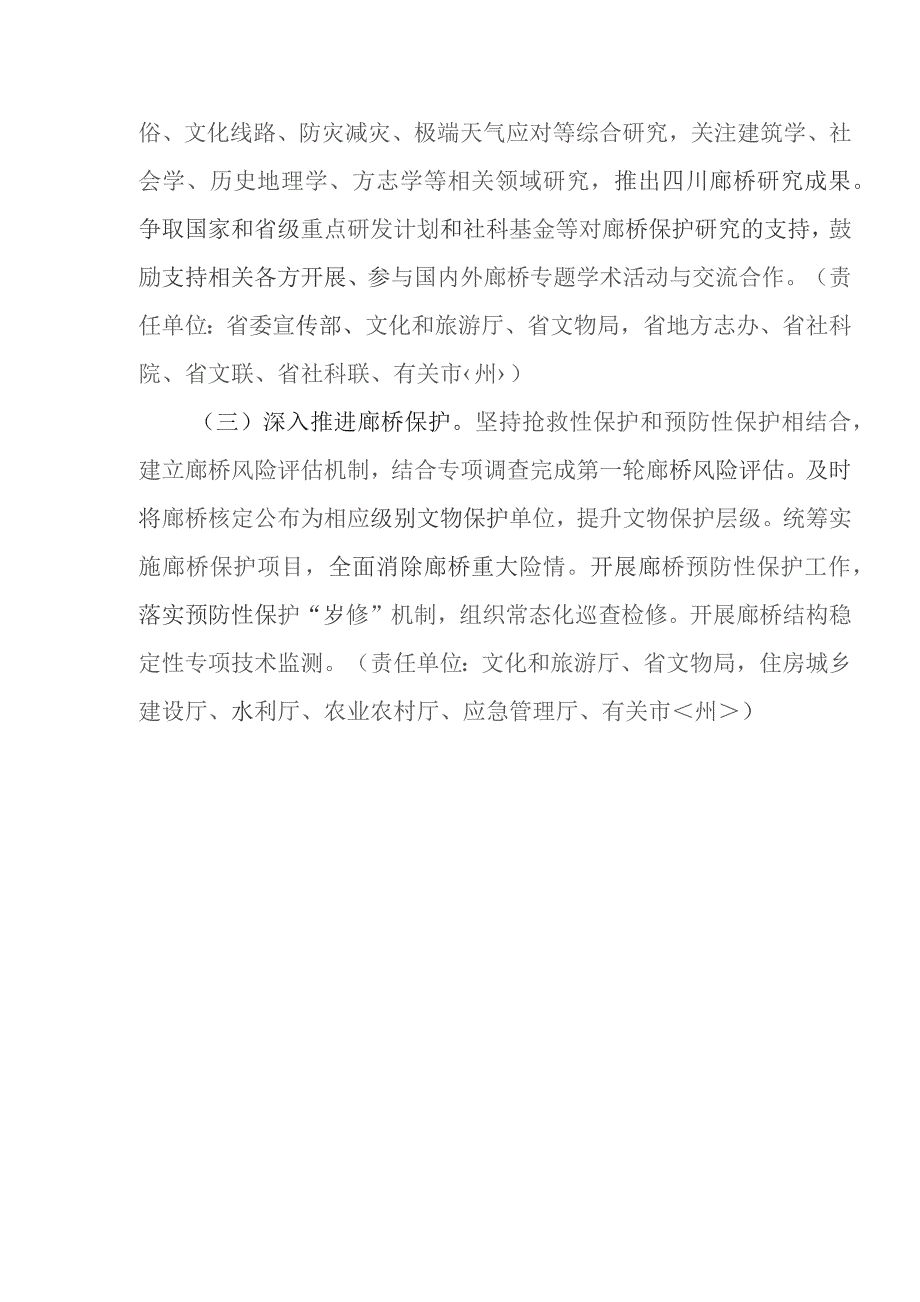 俗、文化线路、防灾减灾、极端天气应对等综合研究，关注建筑学、社会学、历史地理学、方志学等相关领域研究，推出四川廊桥研究成果。争取国家和省级重点研发计划和社科基金等对廊桥保护研究的支持，鼓励支持相关各方开展、参与国内外廊桥专题学术活动与交流合作。（责任单位：省委宣传部、文化和旅游厅、省文物局，省地方志办、省社科院、省文联、省社科联、有关市‹州›）

（三）深入推进廊桥保护。坚持抢救性保护和预防性保护相结合，建立廊桥风险评估机制，结合专项调查完成第一轮廊桥风险评估。及时将廊桥核定公布为相应级别文物保护单位，提升文物保护层级。统筹实施廊桥保护项目，全面消除廊桥重大险情。开展廊桥预防性保护工作，落实预防性保护“岁修”机制，组织常态化巡查检修。开展廊桥结构稳定性专项技术监测。（责任单位：文化和旅游厅、省文物局，住房城乡建设厅、水利厅、农业农村厅、应急管理厅、有关市＜州＞）